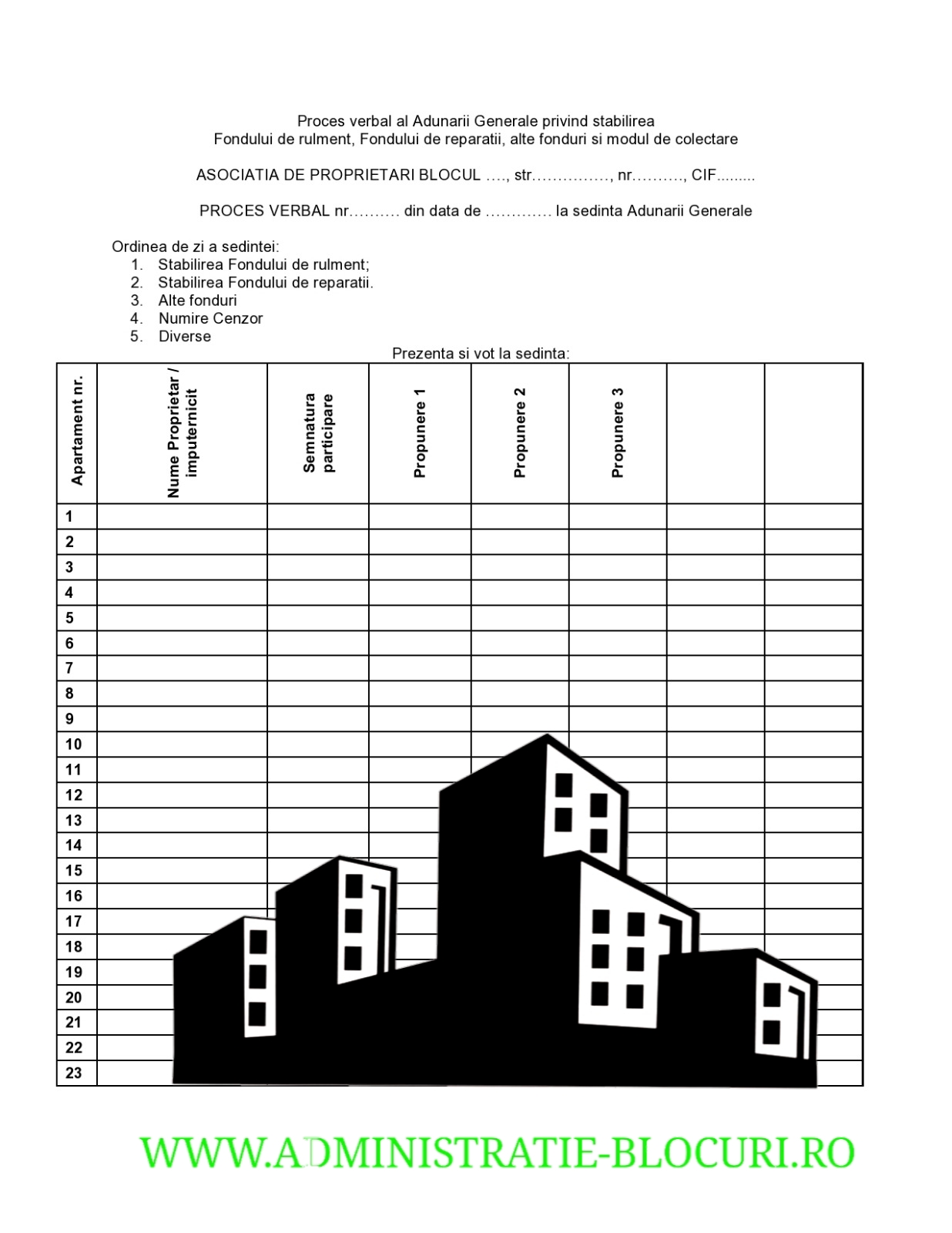 Proces verbal al Adunarii Generale privind stabilirea
Fondului de rulment, Fondului de reparatii, alte fonduri si modul de colectare

ASOCIATIA DE PROPRIETARI BLOCUL …., str……………, nr………., CIF.........

PROCES VERBAL nr………. din data de …………. la sedinta Adunarii Generale

Ordinea de zi a sedintei:
1. Stabilirea Fondului de rulment;
2. Stabilirea Fondului de reparatii.
3. Alte fonduri
4. Numire Cenzor
5. Diverse

Prezenta si vot la sedinta:

| Apartament nr. | Nume Proprietar / imputernicit | Semnatura participare | Propunere 1 | Propunere 2 | Propunere 3 | | |
|---|---|---|---|---|---|---|---|
| 1 | | | | | | | |
| 2 | | | | | | | |
| 3 | | | | | | | |
| 4 | | | | | | | |
| 5 | | | | | | | |
| 6 | | | | | | | |
| 7 | | | | | | | |
| 8 | | | | | | | |
| 9 | | | | | | | |
| 10 | | | | | | | |
| 11 | | | | | | | |
| 12 | | | | | | | |
| 13 | | | | | | | |
| 14 | | | | | | | |
| 15 | | | | | | | |
| 16 | | | | | | | |
| 17 | | | | | | | |
| 18 | | | | | | | |
| 19 | | | | | | | |
| 20 | | | | | | | |
| 21 | | | | | | | |
| 22 | | | | | | | |
| 23 | | | | | | | |

WWW.ADMINISTRATIE-BLOCURI.RO